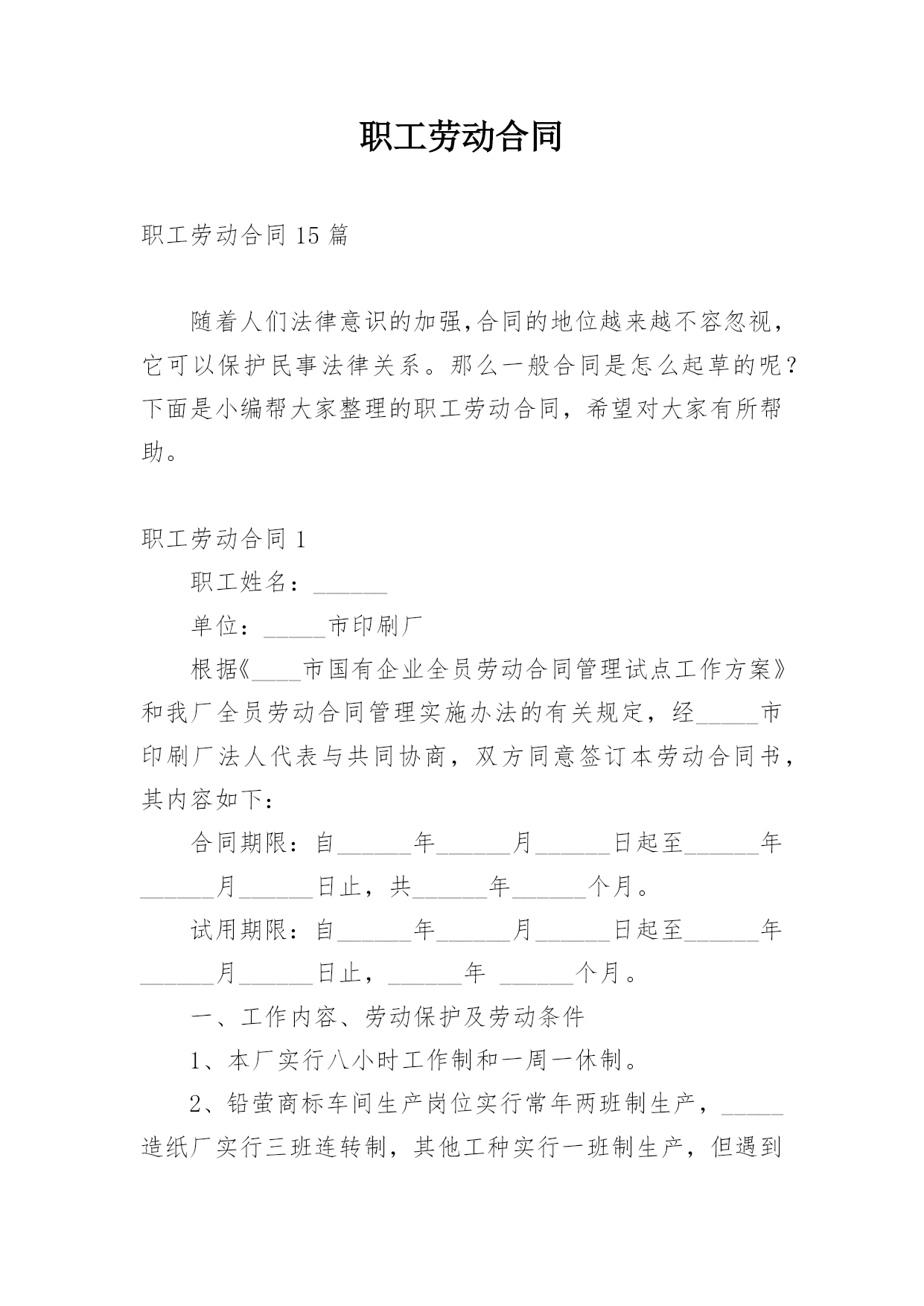 职工劳动合同

职工劳动合同 15 篇

随着人们法律意识的加强,合同的地位越来越不容忽视，它可以保护民事法律关系。那么一般合同是怎么起草的呢？下面是小编帮大家整理的职工劳动合同，希望对大家有所帮助。

职工劳动合同 1

职工姓名：______

单位：_____市印刷厂

根据《____市国有企业全员劳动合同管理试点工作方案》和我厂全员劳动合同管理实施办法的有关规定，经_____市印刷厂法人代表与共同协商，双方同意签订本劳动合同书，其内容如下：

合同期限：自______年______月______日起至______年______月______日止，共______年______个月。

试用期限：自______年______月______日起至______年______月______日止，______年 ______个月。

一、工作内容、劳动保护及劳动条件

1、本厂实行八小时工作制和一周一休制。

2、铅萤商标车间生产岗位实行常年两班制生产，_____造纸厂实行三班连转制，其他工种实行一班制生产，但遇到